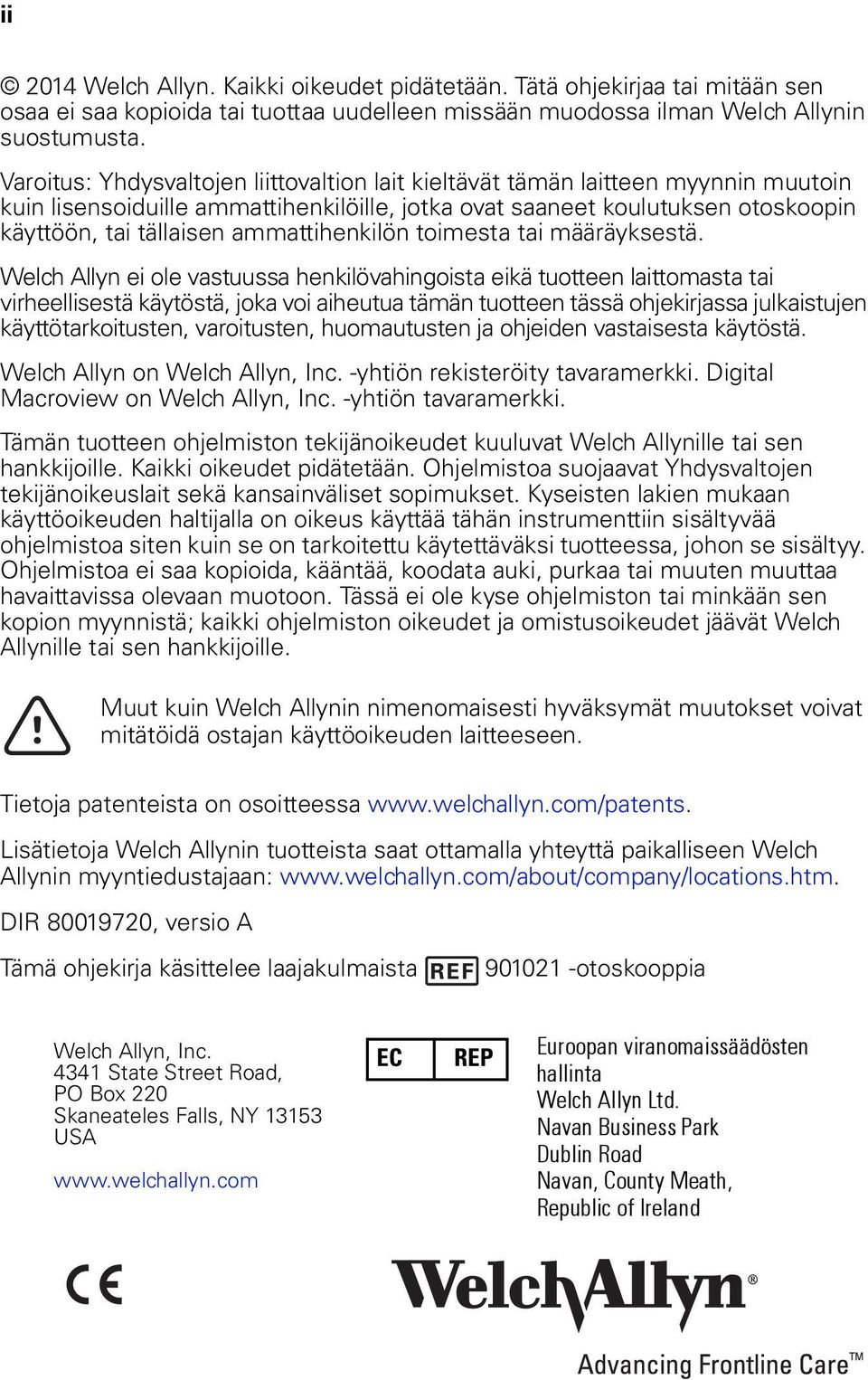 ii

© 2014 Welch Allyn. Kaikki oikeudet pidätetään. Tätä ohjekirjaa tai mitään sen osaa ei saa kopioida tai tuottaa uudelleen missään muodossa ilman Welch Allynin suostumusta.

Varoitus: Yhdysvaltojen liittovaltion lait kieltävät tämän laitteen myynnin muutoin kuin lisensoiduille ammattihenkilöille, jotka ovat saaneet koulutuksen otoskoopin käyttöön, tai tällaisen ammattihenkilön toimesta tai määräyksestä.

Welch Allyn ei ole vastuussa henkilövahingoista eikä tuotteen laittomasta tai virheellisestä käytöstä, joka voi aiheutua tämän tuotteen tässä ohjekirjassa julkaistujen käyttötarkoitusten, varoitusten, huomautusten ja ohjeiden vastaisesta käytöstä.

Welch Allyn on Welch Allyn, Inc. -yhtiön rekisteröity tavaramerkki. Digital Macroview on Welch Allyn, Inc. -yhtiön tavaramerkki.

Tämän tuotteen ohjelmiston tekijänoikeudet kuuluvat Welch Allynille tai sen hankkijoille. Kaikki oikeudet pidätetään. Ohjelmistoa suojaavat Yhdysvaltojen tekijänoikeuslait sekä kansainväliset sopimukset. Kyseisten lakien mukaan käyttöoikeuden haltijalla on oikeus käyttää tähän instrumenttiin sisältyvää ohjelmistoa siten kuin se on tarkoitettu käytettäväksi tuotteessa, johon se sisältyy. Ohjelmistoa ei saa kopioida, kääntää, koodata auki, purkaa tai muuten muuttaa havaittavissa olevaan muotoon. Tässä ei ole kyse ohjelmiston tai minkään sen kopion myynnistä; kaikki ohjelmiston oikeudet ja omistusoikeudet jäävät Welch Allynille tai sen hankkijoille.

Muut kuin Welch Allynin nimenomaisesti hyväksymät muutokset voivat mitätöidä ostajan käyttöoikeuden laitteeseen.

Tietoja patenteista on osoitteessa www.welchallyn.com/patents.

Lisätietoja Welch Allynin tuotteista saat ottamalla yhteyttä paikalliseen Welch Allynin myyntiedustajaan: www.welchallyn.com/about/company/locations.htm.

DIR 80019720, versio A

Tämä ohjekirja käsittelee laajakulmaista REF 901021 -otoskooppia

Welch Allyn, Inc.
4341 State Street Road,
PO Box 220
Skaneateles Falls, NY 13153
USA

www.welchallyn.com

EC REP

Euroopan viranomaissäädösten hallinta
Welch Allyn Ltd.
Navan Business Park
Dublin Road
Navan, County Meath,
Republic of Ireland

CE

WelchAllyn®
Advancing Frontline Care™